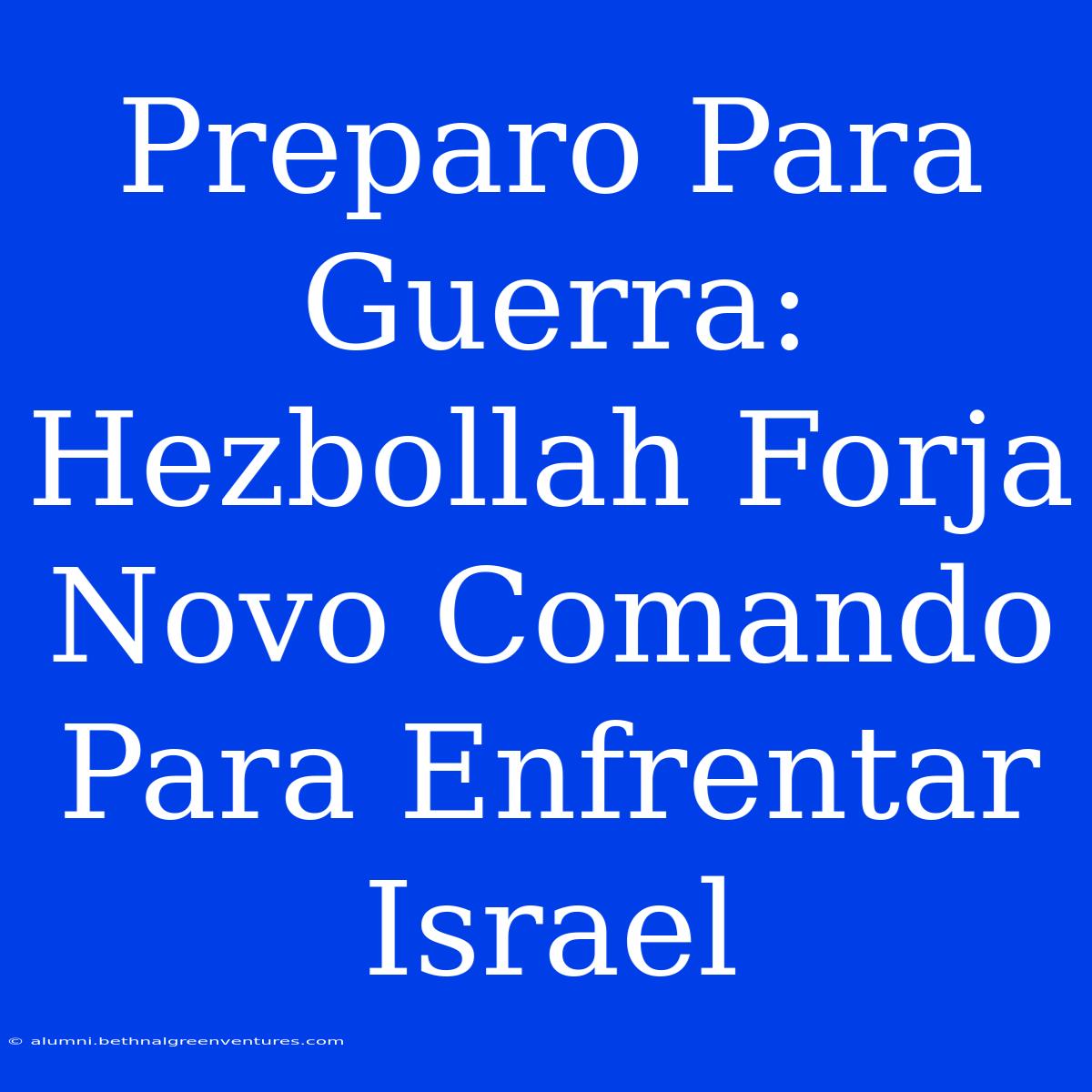 Preparo Para Guerra: Hezbollah Forja Novo Comando Para Enfrentar Israel

© alumni.bethnalgreenventures.com